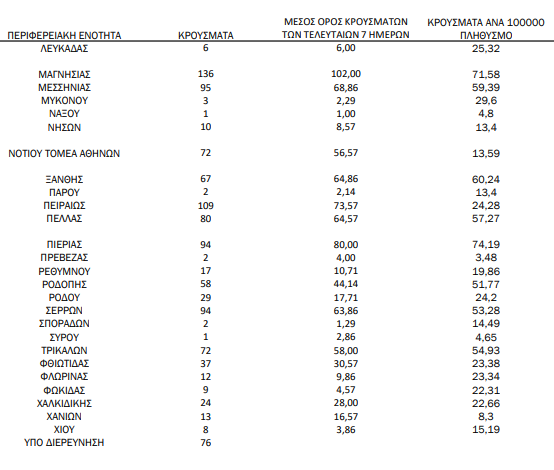 | ΠΕΡΙΦΕΡΕΙΑΚΗ ΕΝΟΤΗΤΑ | ΚΡΟΥΣΜΑΤΑ | ΜΕΣΟΣ ΟΡΟΣ ΚΡΟΥΣΜΑΤΩΝ ΤΩΝ ΤΕΛΕΥΤΑΙΩΝ 7 ΗΜΕΡΩΝ | ΚΡΟΥΣΜΑΤΑ ΑΝΑ 100000 ΠΛΗΘΥΣΜΟ |
|---|---|---|---|
| ΛΕΥΚΑΔΑΣ | 6 | 6,00 | 25,32 |
| ΜΑΓΝΗΣΙΑΣ | 136 | 102,00 | 71,58 |
| ΜΕΣΣΗΝΙΑΣ | 95 | 68,86 | 59,39 |
| ΜΥΚΟΝΟΥ | 3 | 2,29 | 29,6 |
| ΝΑΞΟΥ | 1 | 1,00 | 4,8 |
| ΝΗΣΩΝ | 10 | 8,57 | 13,4 |
| ΝΟΤΙΟΥ ΤΟΜΕΑ ΑΘΗΝΩΝ | 72 | 56,57 | 13,59 |
| ΞΑΝΘΗΣ | 67 | 64,86 | 60,24 |
| ΠΑΡΟΥ | 2 | 2,14 | 13,4 |
| ΠΕΙΡΑΙΩΣ | 109 | 73,57 | 24,28 |
| ΠΕΛΛΑΣ | 80 | 64,57 | 57,27 |
| ΠΙΕΡΙΑΣ | 94 | 80,00 | 74,19 |
| ΠΡΕΒΕΖΑΣ | 2 | 4,00 | 3,48 |
| ΡΕΘΥΜΝΟΥ | 17 | 10,71 | 19,86 |
| ΡΟΔΟΠΗΣ | 58 | 44,14 | 51,77 |
| ΡΟΔΟΥ | 29 | 17,71 | 24,2 |
| ΣΕΡΡΩΝ | 94 | 63,86 | 53,28 |
| ΣΠΟΡΑΔΩΝ | 2 | 1,29 | 14,49 |
| ΣΥΡΟΥ | 1 | 2,86 | 4,65 |
| ΤΡΙΚΑΛΩΝ | 72 | 58,00 | 54,93 |
| ΦΘΙΩΤΙΔΑΣ | 37 | 30,57 | 23,38 |
| ΦΛΩΡΙΝΑΣ | 12 | 9,86 | 23,34 |
| ΦΩΚΙΔΑΣ | 9 | 4,57 | 22,31 |
| ΧΑΛΚΙΔΙΚΗΣ | 24 | 28,00 | 22,66 |
| ΧΑΝΙΩΝ | 13 | 16,57 | 8,3 |
| ΧΙΟΥ | 8 | 3,86 | 15,19 |
| ΥΠΟ ΔΙΕΡΕΥΝΗΣΗ | 76 | | |